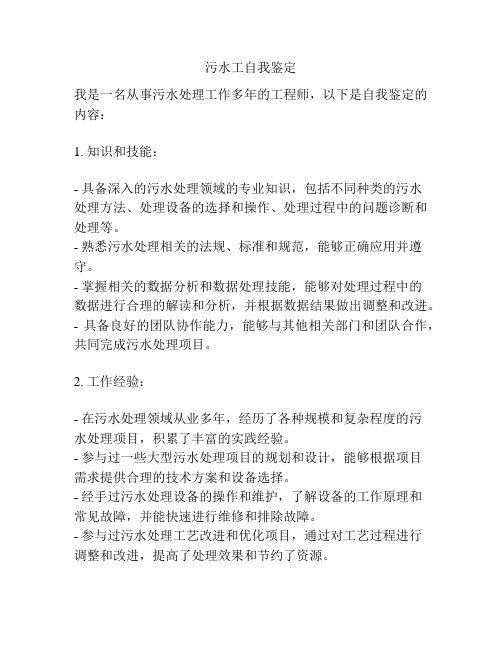 污水工自我鉴定

我是一名从事污水处理工作多年的工程师，以下是自我鉴定的内容：

1. 知识和技能：

- 具备深入的污水处理领域的专业知识，包括不同种类的污水处理方法、处理设备的选择和操作、处理过程中的问题诊断和处理等。
- 熟悉污水处理相关的法规、标准和规范，能够正确应用并遵守。
- 掌握相关的数据分析和数据处理技能，能够对处理过程中的数据进行合理的解读和分析，并根据数据结果做出调整和改进。
- 具备良好的团队协作能力，能够与其他相关部门和团队合作，共同完成污水处理项目。

2. 工作经验：

- 在污水处理领域从业多年，经历了各种规模和复杂程度的污水处理项目，积累了丰富的实践经验。
- 参与过一些大型污水处理项目的规划和设计，能够根据项目需求提供合理的技术方案和设备选择。
- 经手过污水处理设备的操作和维护，了解设备的工作原理和常见故障，并能快速进行维修和排除故障。
- 参与过污水处理工艺改进和优化项目，通过对工艺过程进行调整和改进，提高了处理效果和节约了资源。